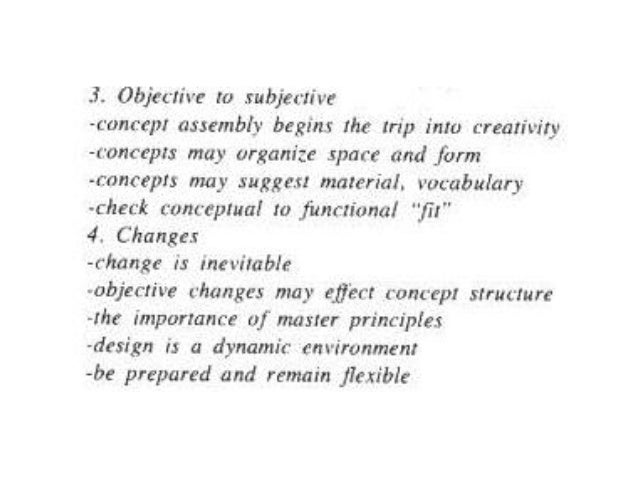 3. Objective to subjective
-concept assembly begins the trip into creativity
-concepts may organize space and form
-concepts may suggest material, vocabulary
-check conceptual to functional "fit"
4. Changes
-change is inevitable
-objective changes may effect concept structure
-the importance of master principles
-design is a dynamic environment
-be prepared and remain flexible